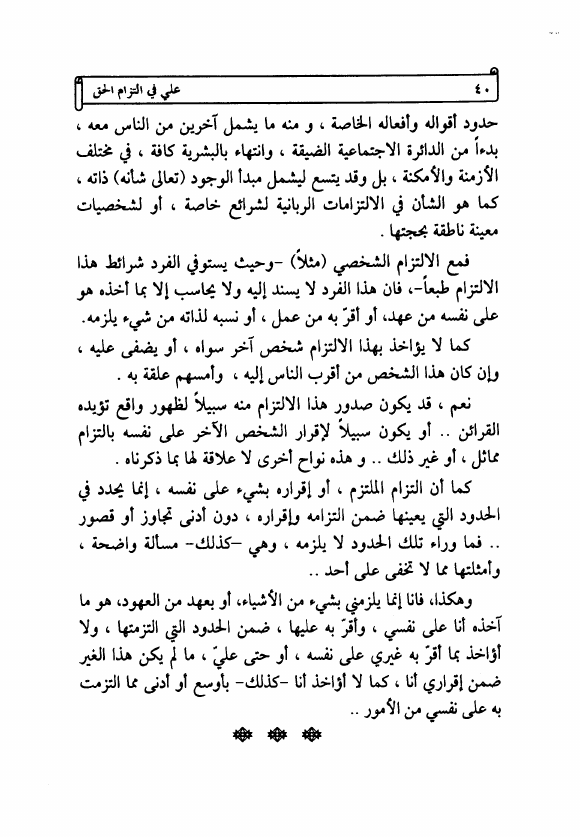 ٤٠ علي في التزام الحق

حدود أقواله وأفعاله الخاصة ، و منه ما يشمل آخرين من الناس معه ، بدءاً من الدائرة الاجتماعية الضيقة ، وانتهاء بالبشرية كافة ، في مختلف الأزمنة والأمكنة ، بل وقد يتسع ليشمل مبدأ الوجود (تعالى شأنه) ذاته ، كما هو الشأن في الالتزامات الربانية لشرائع خاصة ، أو لشخصيات معينة ناطقة بحجتها .

فمع الالتزام الشخصي (مثلاً) -وحيث يستوفي الفرد شرائط هذا الالتزام طبعاً-، فان هذا الفرد لا يسند إليه ولا يحاسب إلا بما أخذه هو على نفسه من عهد، أو أقرّ به من عمل ، أو نسبه لذاته من شيء يلزمه.

كما لا يؤاخذ بهذا الالتزام شخص آخر سواه ، أو يضفى عليه ، وإن كان هذا الشخص من أقرب الناس إليه ، وأمسهم علقة به .

نعم ، قد يكون صدور هذا الالتزام منه سبيلاً لظهور واقع تؤيده القرائن .. أو يكون سبيلاً لإقرار الشخص الآخر على نفسه بالتزام مماثل ، أو غير ذلك .. و هذه نواح أخرى لا علاقة لها بما ذكرناه .

كما أن التزام الملتزم ، أو إقراره بشيء على نفسه ، إنما يحدد في الحدود التي يعينها ضمن التزامه وإقراره ، دون أدنى تجاوز أو قصور .. فما وراء تلك الحدود لا يلزمه ، وهي -كذلك- مسألة واضحة ، وأمثلتها مما لا تخفى على أحد ..

وهكذا، فانا إنما يلزمني بشيء من الأشياء، أو بعهد من العهود، هو ما آخذه أنا على نفسي ، وأقرّ به عليها ، ضمن الحدود التي التزمتها ، ولا أؤاخذ بما أقرّ به غيري على نفسه ، أو حتى عليّ ، ما لم يكن هذا الغير ضمن إقراري أنا ، كما لا أؤاخذ أنا -كذلك- بأوسع أو أدنى مما التزمت به على نفسي من الأمور ..